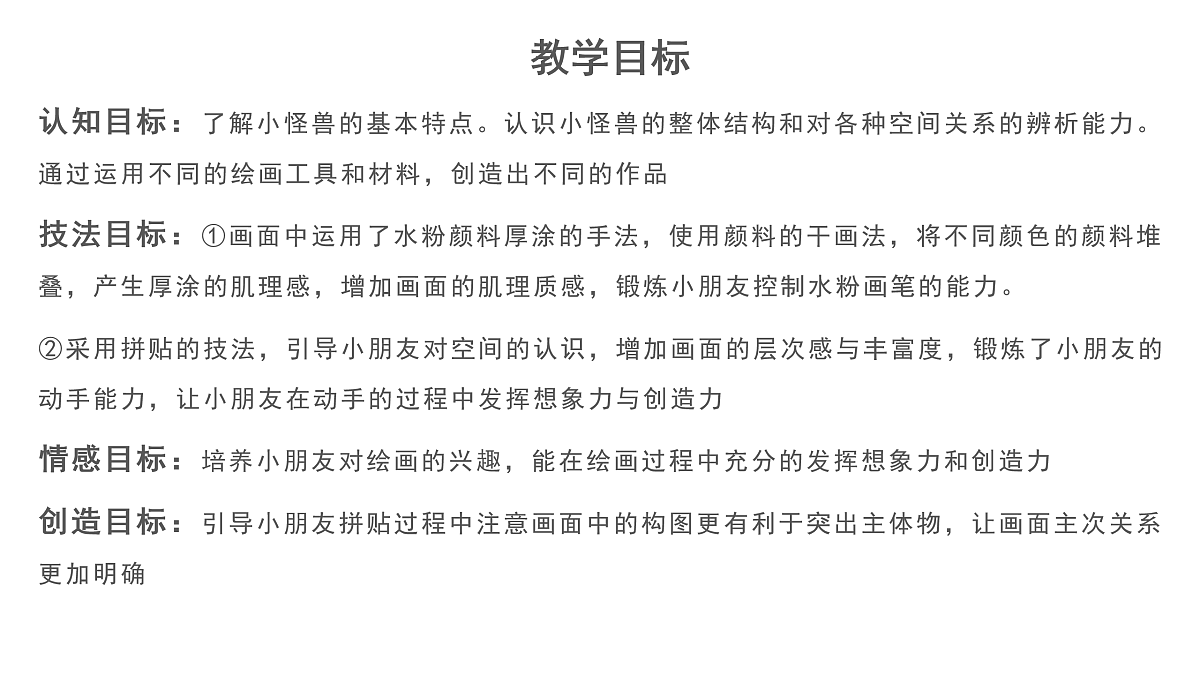 教学目标

认知目标：了解小怪兽的基本特点。认识小怪兽的整体结构和对各种空间关系的辨析能力。通过运用不同的绘画工具和材料，创造出不同的作品

技法目标：①画面中运用了水粉颜料厚涂的手法，使用颜料的干画法，将不同颜色的颜料堆叠，产生厚涂的肌理感，增加画面的肌理质感，锻炼小朋友控制水粉画笔的能力。

②采用拼贴的技法，引导小朋友对空间的认识，增加画面的层次感与丰富度，锻炼了小朋友的动手能力，让小朋友在动手的过程中发挥想象力与创造力

情感目标：培养小朋友对绘画的兴趣，能在绘画过程中充分的发挥想象力和创造力

创造目标：引导小朋友拼贴过程中注意画面中的构图更有利于突出主体物，让画面主次关系更加明确